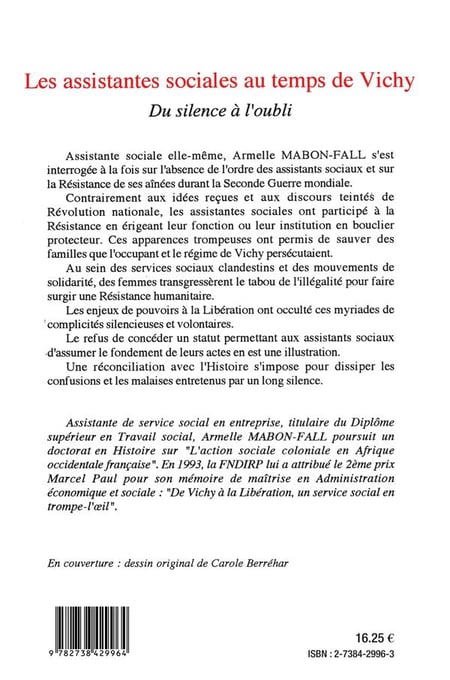 Les assistantes sociales au temps de Vichy

Du silence à l'oubli

Assistante sociale elle-même, Armelle MABON-FALL s'est interrogée à la fois sur l'absence de l'ordre des assistants sociaux et sur la Résistance de ses aînées durant la Seconde Guerre mondiale.

Contrairement aux idées reçues et aux discours teintés de Révolution nationale, les assistantes sociales ont participé à la Résistance en érigeant leur fonction ou leur institution en bouclier protecteur. Ces apparences trompeuses ont permis de sauver des familles que l'occupant et le régime de Vichy persécutaient.

Au sein des services sociaux clandestins et des mouvements de solidarité, des femmes transgressèrent le tabou de l'illégalité pour faire surgir une Résistance humanitaire.

Les enjeux de pouvoirs à la Libération ont occulté ces myriades de complicités silencieuses et volontaires.

Le refus de concéder un statut permettant aux assistants sociaux d'assumer le fondement de leurs actes en est une illustration.

Une réconciliation avec l'Histoire s'impose pour dissiper les confusions et les malaises entretenus par un long silence.

Assistante de service social en entreprise, titulaire du Diplôme supérieur en Travail social, Armelle MABON-FALL poursuit un doctorat en Histoire sur "L'action sociale coloniale en Afrique occidentale française". En 1993, la FNDIRP lui a attribué le 2ème prix Marcel Paul pour son mémoire de maîtrise en Administration économique et sociale : "De Vichy à la Libération, un service social en trompe-l'œil".

En couverture : dessin original de Carole Berréhar

9 782738 429964

16.25 €

ISBN : 2-7384-2996-3